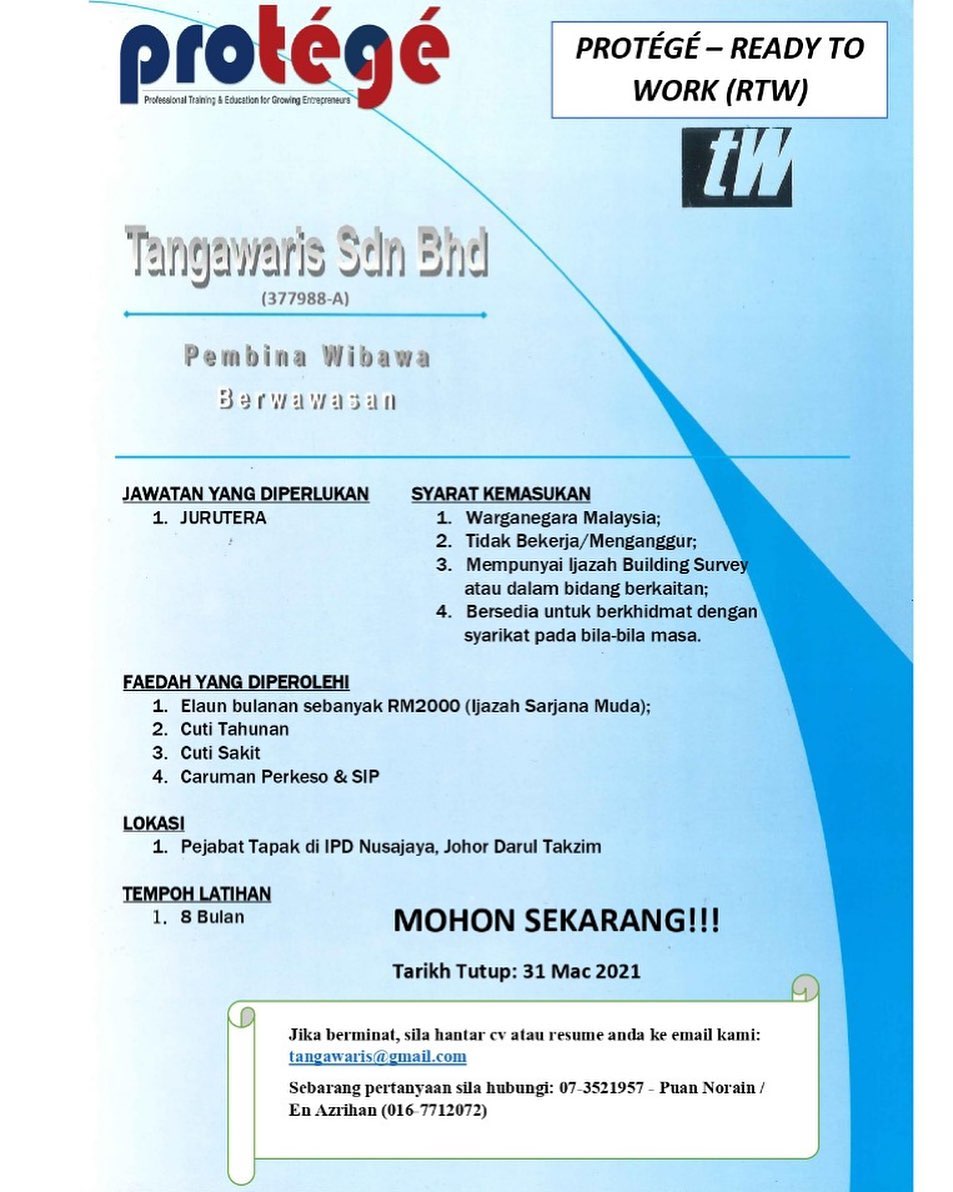 protégé
Professional Training & Education for Growing Entrepreneurs

PROTÉGÉ – READY TO WORK (RTW)

tW

Tangawaris Sdn Bhd
(377988-A)

Pembina Wibawa
Berwawasan

JAWATAN YANG DIPERLUKAN
1. JURUTERA

SYARAT KEMASUKAN
1. Warganegara Malaysia;
2. Tidak Bekerja/Menganggur;
3. Mempunyai Ijazah Building Survey atau dalam bidang berkaitan;
4. Bersedia untuk berkhidmat dengan syarikat pada bila-bila masa.

FAEDAH YANG DIPEROLEHI
1. Elaun bulanan sebanyak RM2000 (Ijazah Sarjana Muda);
2. Cuti Tahunan
3. Cuti Sakit
4. Caruman Perkeso & SIP

LOKASI
1. Pejabat Tapak di IPD Nusajaya, Johor Darul Takzim

TEMPOH LATIHAN
1. 8 Bulan

MOHON SEKARANG!!!

Tarikh Tutup: 31 Mac 2021

Jika berminat, sila hantar cv atau resume anda ke email kami: tangawaris@gmail.com

Sebarang pertanyaan sila hubungi: 07-3521957 - Puan Norain / En Azrihan (016-7712072)